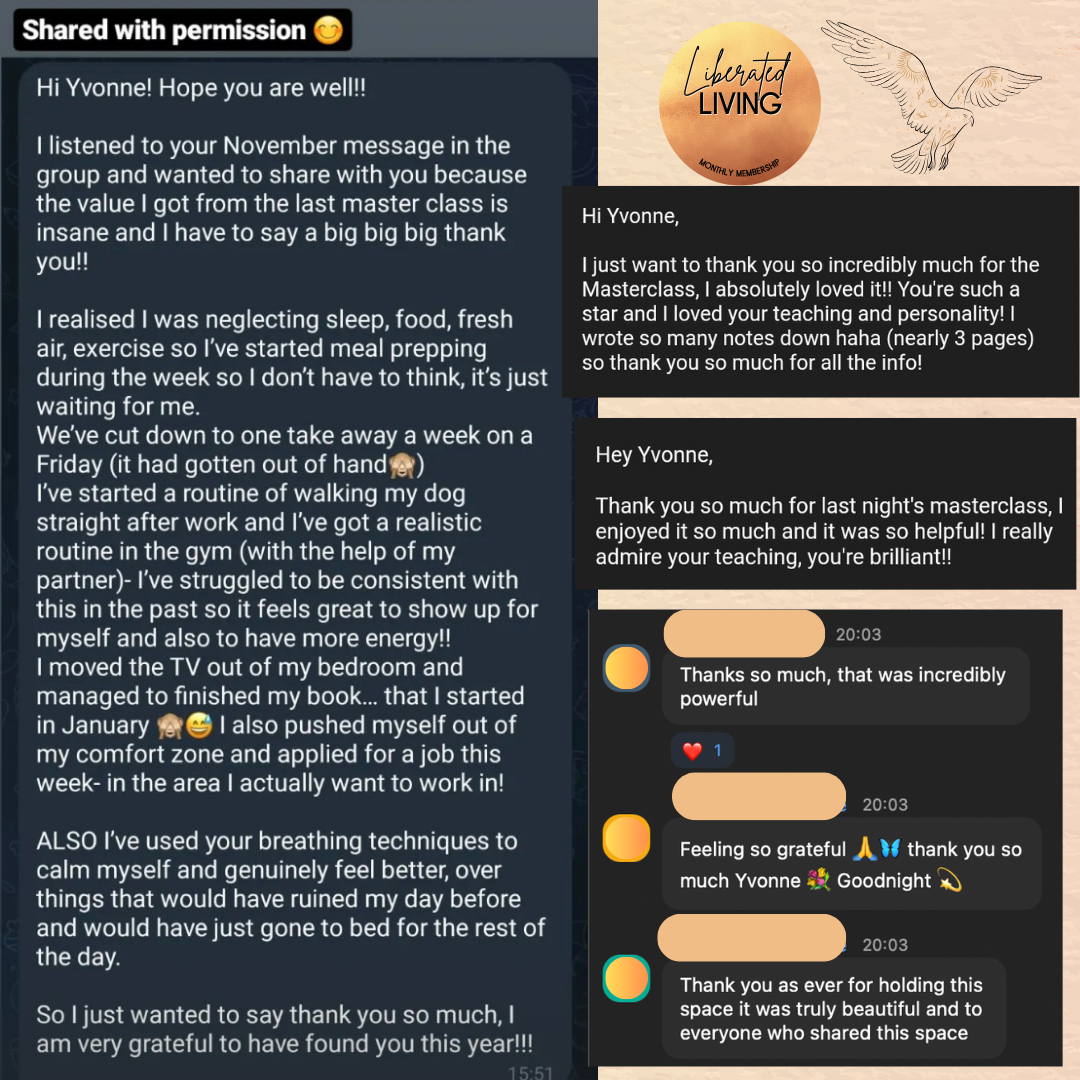 Shared with permission 😊

Hi Yvonne! Hope you are well!!

I listened to your November message in the group and wanted to share with you because the value I got from the last master class is insane and I have to say a big big big thank you!!

I realised I was neglecting sleep, food, fresh air, exercise so I've started meal prepping during the week so I don't have to think, it's just waiting for me.
We've cut down to one take away a week on a Friday (it had gotten out of hand🙈)
I've started a routine of walking my dog straight after work and I've got a realistic routine in the gym (with the help of my partner)- I've struggled to be consistent with this in the past so it feels great to show up for myself and also to have more energy!!
I moved the TV out of my bedroom and managed to finished my book... that I started in January 🙈😅 I also pushed myself out of my comfort zone and applied for a job this week- in the area I actually want to work in!

ALSO I've used your breathing techniques to calm myself and genuinely feel better, over things that would have ruined my day before and would have just gone to bed for the rest of the day.

So I just wanted to say thank you so much, I am very grateful to have found you this year!!!

15:51

Liberated LIVING
MONTHLY MEMBERSHIP

Hi Yvonne,

I just want to thank you so incredibly much for the Masterclass, I absolutely loved it!! You're such a star and I loved your teaching and personality! I wrote so many notes down haha (nearly 3 pages) so thank you so much for all the info!

Hey Yvonne,

Thank you so much for last night's masterclass, I enjoyed it so much and it was so helpful! I really admire your teaching, you're brilliant!!

20:03
Thanks so much, that was incredibly powerful
❤️ 1

20:03
Feeling so grateful 🙏🦋 thank you so much Yvonne 💐 Goodnight 💫

20:03
Thank you as ever for holding this space it was truly beautiful and to everyone who shared this space